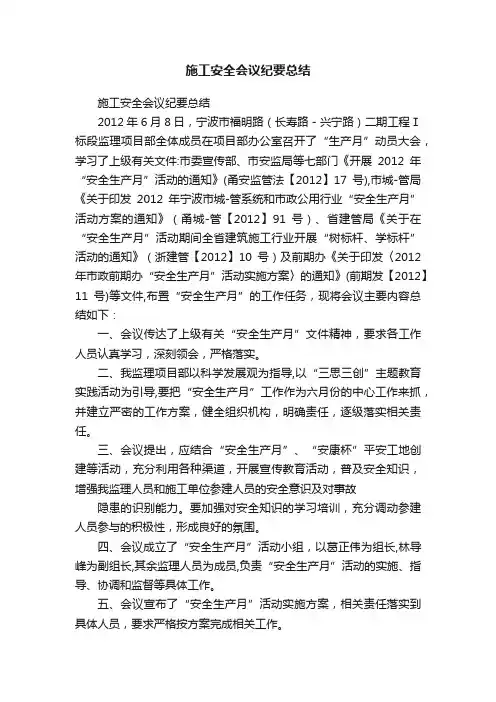 施工安全会议纪要总结

施工安全会议纪要总结

2012 年 6 月 8 日，宁波市福明路（长寿路 - 兴宁路）二期工程 I 标段监理项目部全体成员在项目部办公室召开了“生产月”动员大会，学习了上级有关文件:市委宣传部、市安监局等七部门《开展 2012 年“安全生产月”活动的通知》(甬安监管法【2012】17 号),市城-管局《关于印发 2012 年宁波市城-管系统和市政公用行业“安全生产月”活动方案的通知》（甬城-管【2012】91 号）、省建管局《关于在“安全生产月”活动期间全省建筑施工行业开展“树标杆、学标杆”活动的通知》（浙建管【2012】10 号）及前期办《关于印发〈2012 年市政前期办“安全生产月”活动实施方案〉的通知》(前期发【2012】11 号)等文件,布置“安全生产月”的工作任务，现将会议主要内容总结如下：

一、会议传达了上级有关“安全生产月”文件精神，要求各工作人员认真学习，深刻领会，严格落实。

二、我监理项目部以科学发展观为指导,以“三思三创”主题教育实践活动为引导,要把“安全生产月”工作作为六月份的中心工作来抓，并建立严密的工作方案，健全组织机构，明确责任，逐级落实相关责任。

三、会议提出，应结合“安全生产月”、“安康杯”平安工地创建等活动，充分利用各种渠道，开展宣传教育活动，普及安全知识，增强我监理人员和施工单位参建人员的安全意识及对事故

隐患的识别能力。要加强对安全知识的学习培训，充分调动参建人员参与的积极性，形成良好的氛围。

四、会议成立了“安全生产月”活动小组，以葛正伟为组长,林导峰为副组长,其余监理人员为成员,负责“安全生产月”活动的实施、指导、协调和监督等具体工作。

五、会议宣布了“安全生产月”活动实施方案，相关责任落实到具体人员，要求严格按方案完成相关工作。